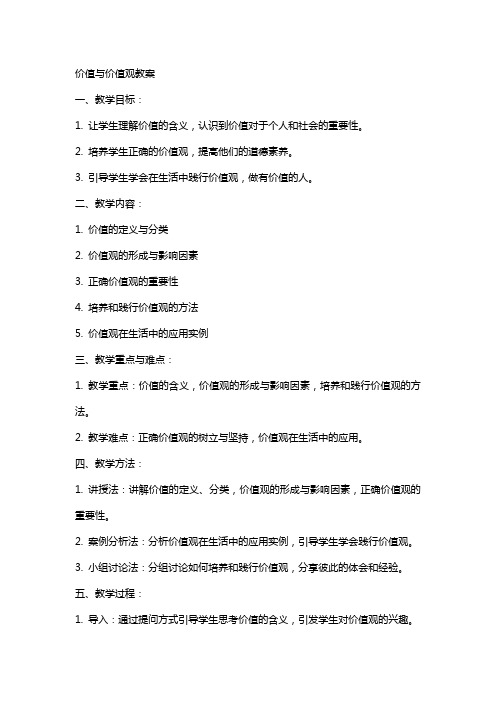 价值与价值观教案

一、教学目标：

1. 让学生理解价值的含义，认识到价值对于个人和社会的重要性。

2. 培养学生正确的价值观，提高他们的道德素养。

3. 引导学生学会在生活中践行价值观，做有价值的人。

二、教学内容：

1. 价值的定义与分类

2. 价值观的形成与影响因素

3. 正确价值观的重要性

4. 培养和践行价值观的方法

5. 价值观在生活中的应用实例

三、教学重点与难点：

1. 教学重点：价值的含义，价值观的形成与影响因素，培养和践行价值观的方法。

2. 教学难点：正确价值观的树立与坚持，价值观在生活中的应用。

四、教学方法：

1. 讲授法：讲解价值的定义、分类，价值观的形成与影响因素，正确价值观的重要性。

2. 案例分析法：分析价值观在生活中的应用实例，引导学生学会践行价值观。

3. 小组讨论法：分组讨论如何培养和践行价值观，分享彼此的体会和经验。

五、教学过程：

1. 导入：通过提问方式引导学生思考价值的含义，引发学生对价值观的兴趣。